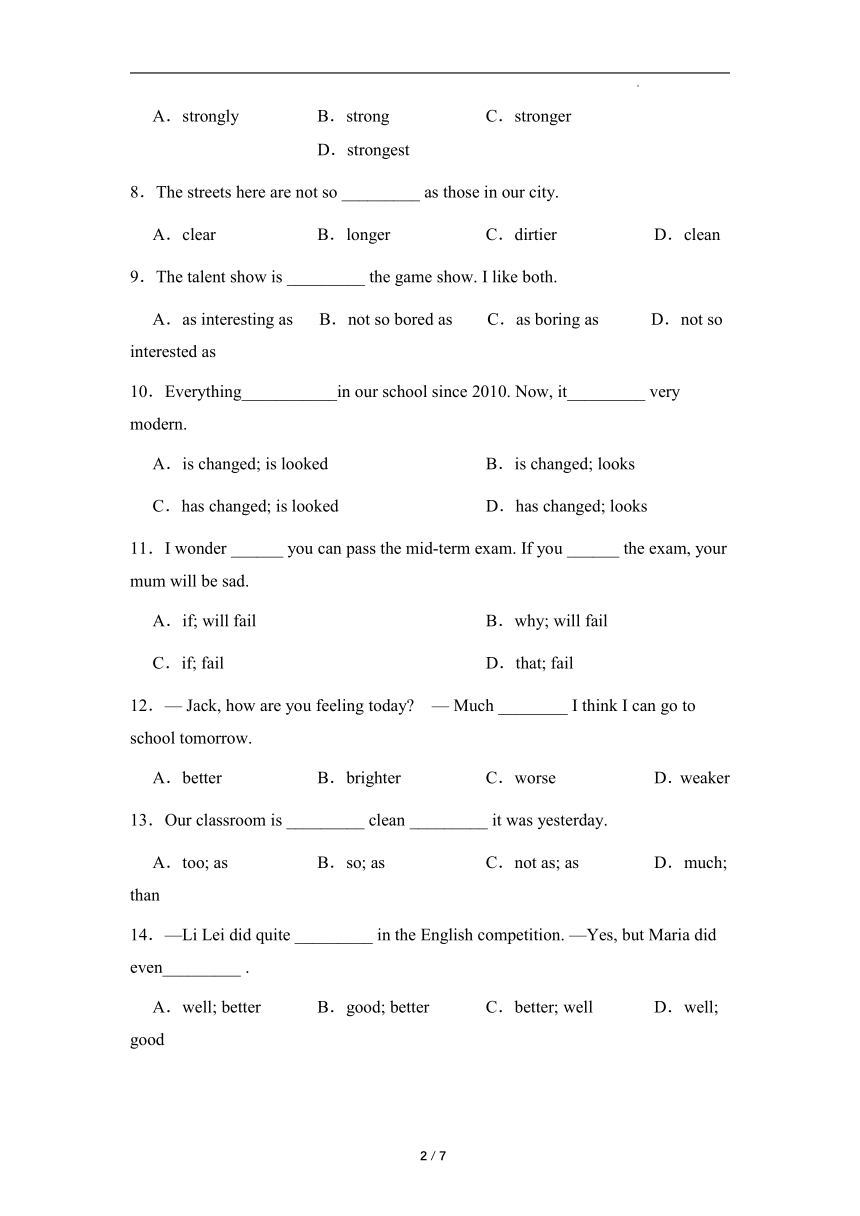 A．strongly B．strong C．stronger D．strongest

8．The streets here are not so _________ as those in our city.

A．clear B．longer C．dirtier D．clean

9．The talent show is _________ the game show. I like both.

A．as interesting as B．not so bored as C．as boring as D．not so interested as

10．Everything___________in our school since 2010. Now, it_________ very modern.

A．is changed; is looked B．is changed; looks

C．has changed; is looked D．has changed; looks

11．I wonder ______ you can pass the mid-term exam. If you ______ the exam, your mum will be sad.

A．if; will fail B．why; will fail

C．if; fail D．that; fail

12．— Jack, how are you feeling today? — Much ________ I think I can go to school tomorrow.

A．better B．brighter C．worse D．weaker

13．Our classroom is _________ clean _________ it was yesterday.

A．too; as B．so; as C．not as; as D．much; than

14．—Li Lei did quite _________ in the English competition. —Yes, but Maria did even_________ .

A．well; better B．good; better C．better; well D．well; good

2 / 7